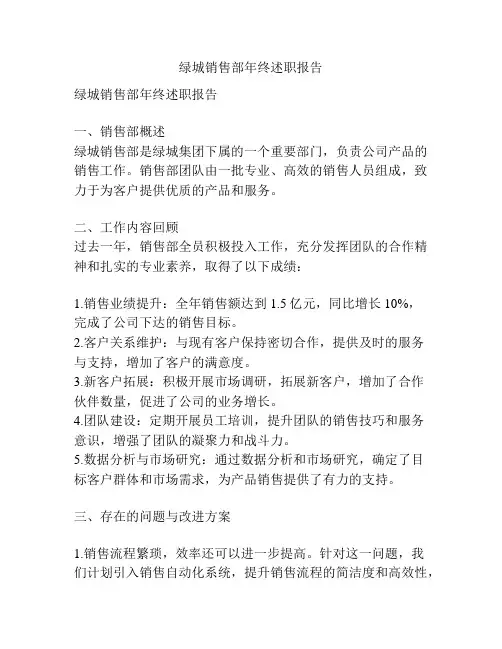 绿城销售部年终述职报告

绿城销售部年终述职报告

一、销售部概述
绿城销售部是绿城集团下属的一个重要部门，负责公司产品的销售工作。销售部团队由一批专业、高效的销售人员组成，致力于为客户提供优质的产品和服务。

二、工作内容回顾
过去一年，销售部全员积极投入工作，充分发挥团队的合作精神和扎实的专业素养，取得了以下成绩：

1.销售业绩提升：全年销售额达到 1.5 亿元，同比增长 10%，完成了公司下达的销售目标。
2.客户关系维护：与现有客户保持密切合作，提供及时的服务与支持，增加了客户的满意度。
3.新客户拓展：积极开展市场调研，拓展新客户，增加了合作伙伴数量，促进了公司的业务增长。
4.团队建设：定期开展员工培训，提升团队的销售技巧和服务意识，增强了团队的凝聚力和战斗力。
5.数据分析与市场研究：通过数据分析和市场研究，确定了目标客户群体和市场需求，为产品销售提供了有力的支持。

三、存在的问题与改进方案

1.销售流程繁琐，效率还可以进一步提高。针对这一问题，我们计划引入销售自动化系统，提升销售流程的简洁度和高效性，